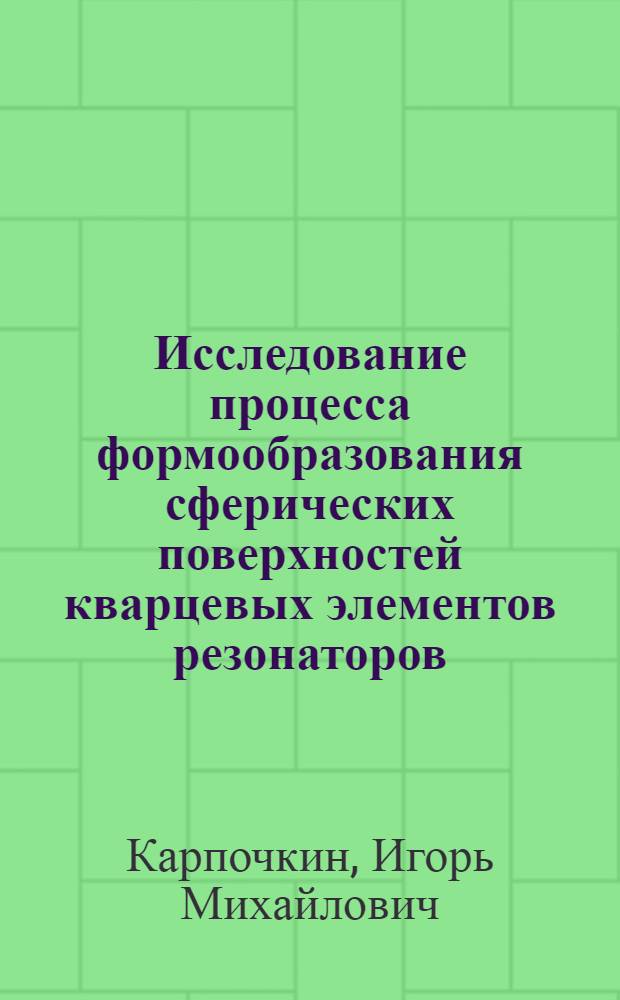 Исследование процесса формообразования сферических поверхностей кварцевых элементов резонаторов

Карпочкин, Игорь Михайлович